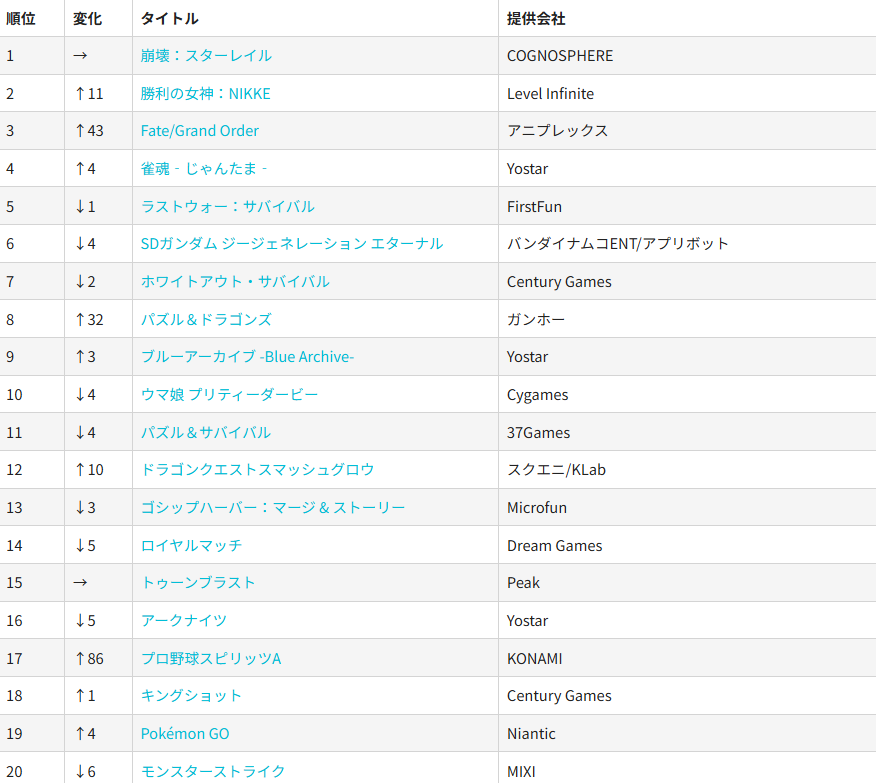 | 順位 | 変化 | タイトル | 提供会社 |
|---|---|---|---|
| 1 | → | 崩壊：スターレイル | COGNOSPHERE |
| 2 | ↑11 | 勝利の女神：NIKKE | Level Infinite |
| 3 | ↑43 | Fate/Grand Order | アニプレックス |
| 4 | ↑4 | 雀魂 - じゃんたま - | Yostar |
| 5 | ↓1 | ラストウォー：サバイバル | FirstFun |
| 6 | ↓4 | SDガンダム ジージェネレーション エターナル | バンダイナムコENT/アプリボット |
| 7 | ↓2 | ホワイトアウト・サバイバル | Century Games |
| 8 | ↑32 | パズル＆ドラゴンズ | ガンホー |
| 9 | ↑3 | ブルーアーカイブ -Blue Archive- | Yostar |
| 10 | ↓4 | ウマ娘 プリティーダービー | Cygames |
| 11 | ↓4 | パズル＆サバイバル | 37Games |
| 12 | ↑10 | ドラゴンクエストスマッシュグロウ | スクエニ/KLab |
| 13 | ↓3 | ゴシップハーバー：マージ＆ストーリー | Microfun |
| 14 | ↓5 | ロイヤルマッチ | Dream Games |
| 15 | → | トゥーンブラスト | Peak |
| 16 | ↓5 | アークナイツ | Yostar |
| 17 | ↑86 | プロ野球スピリッツA | KONAMI |
| 18 | ↑1 | キングショット | Century Games |
| 19 | ↑4 | Pokémon GO | Niantic |
| 20 | ↓6 | モンスターストライク | MIXI |